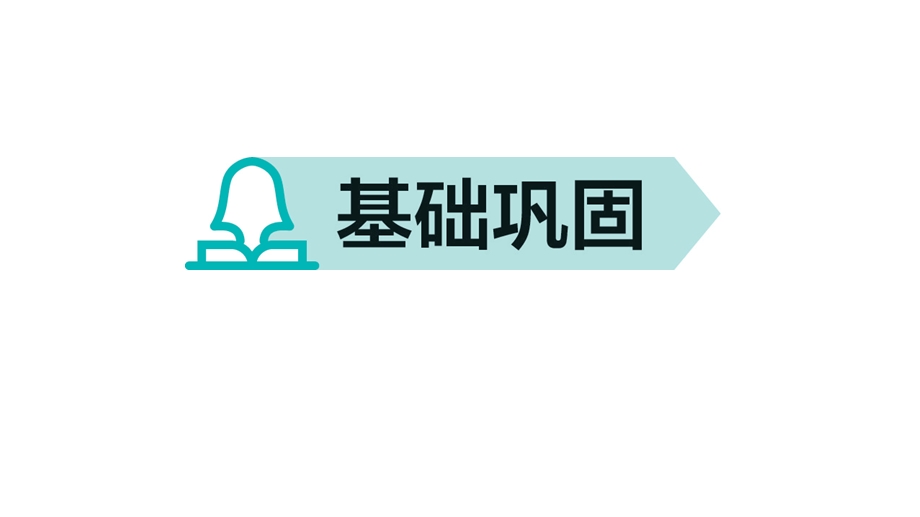 基础巩固